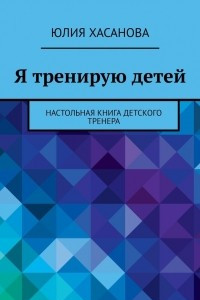 ЮЛИЯ ХАСАНОВА

Я тренирую детей

НАСТОЛЬНАЯ КНИГА ДЕТСКОГО ТРЕНЕРА